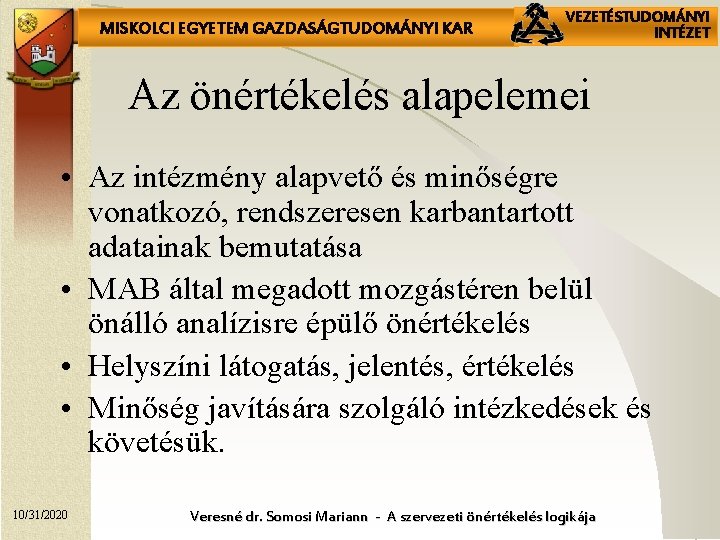 MISKOLCI EGYETEM GAZDASÁGTUDOMÁNYI KAR

VEZETÉSTUDOMÁNYI INTÉZET

Az önértékelés alapelemei

• Az intézmény alapvető és minőségre vonatkozó, rendszeresen karbantartott adatainak bemutatása
• MAB által megadott mozgástéren belül önálló analízisre épülő önértékelés
• Helyszíni látogatás, jelentés, értékelés
• Minőség javítására szolgáló intézkedések és követésük.

10/31/2020

Veresné dr. Somosi Mariann - A szervezeti önértékelés logikája